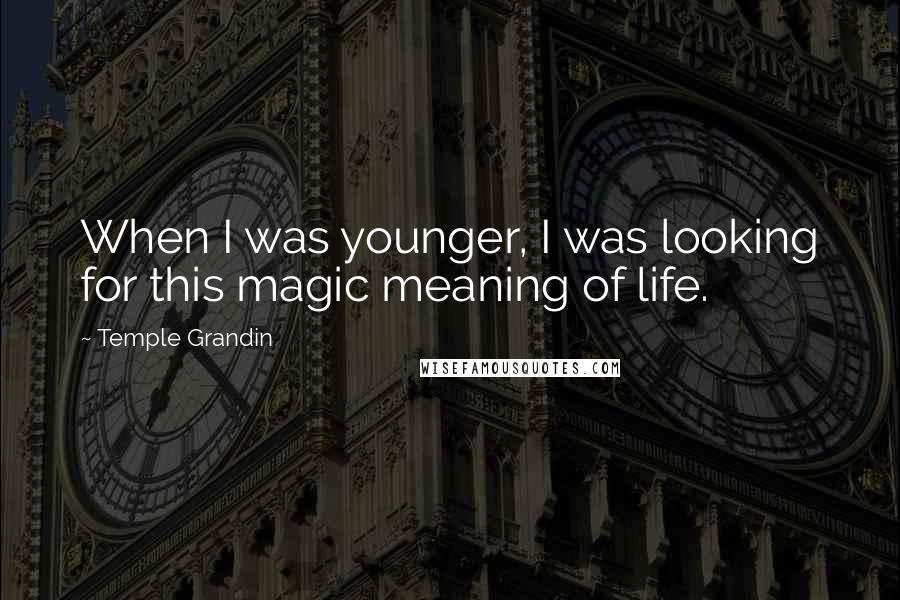 When I was younger, I was looking for this magic meaning of life.

~ Temple Grandin

WISEFAMOUSQUOTES.COM